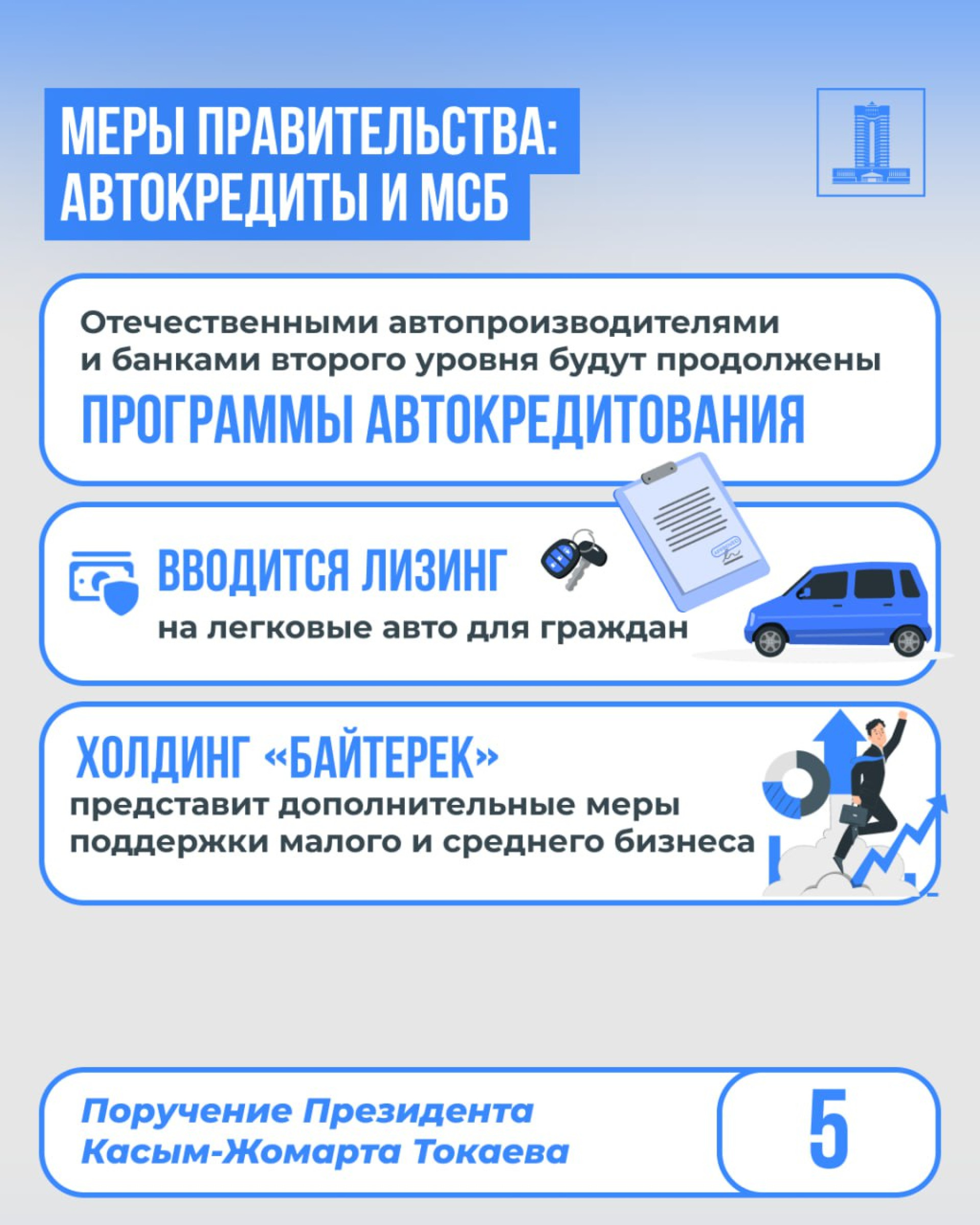 МЕРЫ ПРАВИТЕЛЬСТВА:
АВТОКРЕДИТЫ И МСБ

Отечественными автопроизводителями и банками второго уровня будут продолжены
ПРОГРАММЫ АВТОКРЕДИТОВАНИЯ

ВВОДИТСЯ ЛИЗИНГ
на легковые авто для граждан

ХОЛДИНГ «БАЙТЕРЕК»
представит дополнительные меры поддержки малого и среднего бизнеса

Поручение Президента
Касым-Жомарта Токаева

5